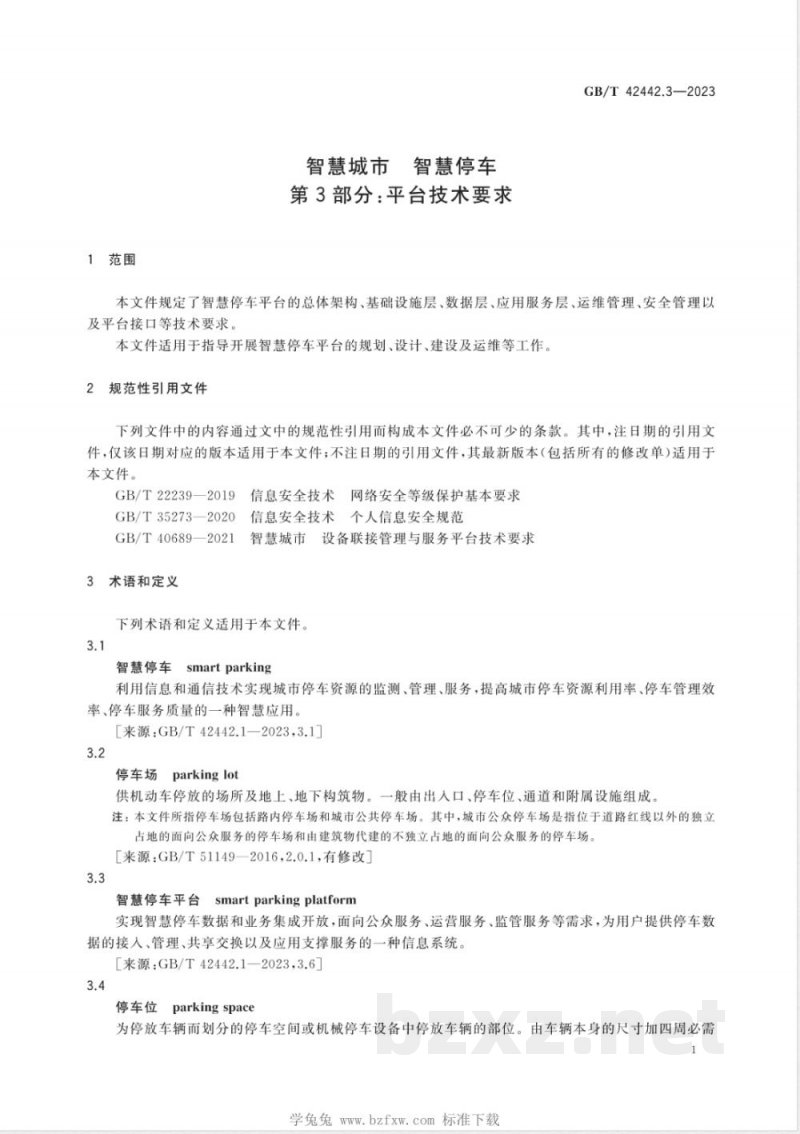 GB/T 42442.3—2023

智慧城市 智慧停车
第3部分:平台技术要求

1 范围

本文件规定了智慧停车平台的总体架构、基础设施层、数据层、应用服务层、运维管理、安全管理以及平台接口等技术要求。

本文件适用于指导开展智慧停车平台的规划、设计、建设及运维等工作。

2 规范性引用文件

下列文件中的内容通过文中的规范性引用而构成本文件必不可少的条款。其中,注日期的引用文件,仅该日期对应的版本适用于本文件;不注日期的引用文件,其最新版本(包括所有的修改单)适用于本文件。

GB/T 22239—2019 信息安全技术 网络安全等级保护基本要求
GB/T 35273—2020 信息安全技术 个人信息安全规范
GB/T 40689—2021 智慧城市 设备联接管理与服务平台技术要求

3 术语和定义

下列术语和定义适用于本文件。

3.1
智慧停车 smart parking
利用信息和通信技术实现城市停车资源的监测、管理、服务,提高城市停车资源利用率、停车管理效率、停车服务质量的一种智慧应用。
[来源:GB/T 42442.1—2023,3.1]

3.2
停车场 parking lot
供机动车停放的场所及地上、地下构筑物。一般由出入口、停车位、通道和附属设施组成。
注:本文件所指停车场包括路内停车场和城市公共停车场。其中,城市公众停车场是指位于道路红线以外的独立占地的面向公众服务的停车场和由建筑物代建的不独立占地的面向公众服务的停车场。
[来源:GB/T 51149—2016,2.0.1,有修改]

3.3
智慧停车平台 smart parking platform
实现智慧停车数据和业务集成开放,面向公众服务、运营服务、监管服务等需求,为用户提供停车数据的接入、管理、共享交换以及应用支撑服务的一种信息系统。
[来源:GB/T 42442.1—2023,3.6]

3.4
停车位 parking space
为停放车辆而划分的停车空间或机械停车设备中停放车辆的部位。由车辆本身的尺寸加四周必需

1

学兔兔 www.bzfxw.com 标准下载

bzxz.net